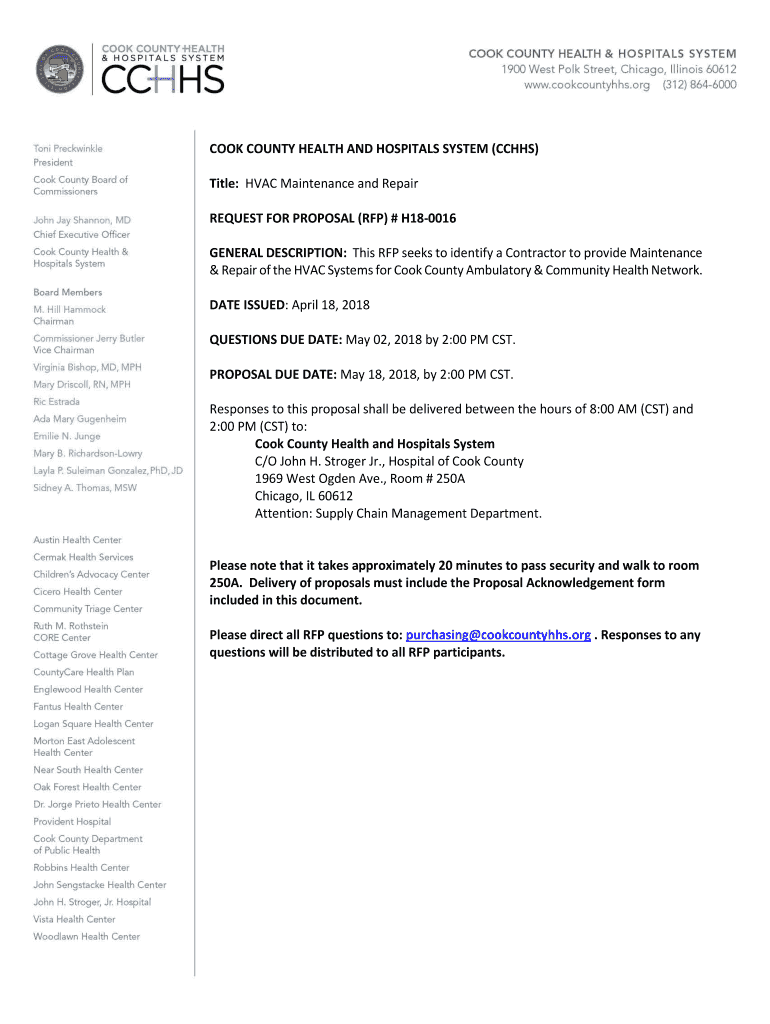 COOK COUNTY HEALTH & HOSPITALS SYSTEM
CCHHS

COOK COUNTY HEALTH & HOSPITALS SYSTEM
1900 West Polk Street, Chicago, Illinois 60612
www.cookcountyhhs.org (312) 864-6000

Toni Preckwinkle
President
Cook County Board of Commissioners

John Jay Shannon, MD
Chief Executive Officer
Cook County Health & Hospitals System

Board Members
M. Hill Hammock
Chairman
Commissioner Jerry Butler
Vice Chairman
Virginia Bishop, MD, MPH
Mary Driscoll, RN, MPH
Ric Estrada
Ada Mary Gugenheim
Emilie N. Junge
Mary B. Richardson-Lowry
Layla P. Suleiman Gonzalez, PhD, JD
Sidney A. Thomas, MSW

Austin Health Center
Cermak Health Services
Children's Advocacy Center
Cicero Health Center
Community Triage Center
Ruth M. Rothstein CORE Center
Cottage Grove Health Center
CountyCare Health Plan
Englewood Health Center
Fantus Health Center
Logan Square Health Center
Morton East Adolescent Health Center
Near South Health Center
Oak Forest Health Center
Dr. Jorge Prieto Health Center
Provident Hospital
Cook County Department of Public Health
Robbins Health Center
John Sengstacke Health Center
John H. Stroger, Jr. Hospital
Vista Health Center
Woodlawn Health Center

COOK COUNTY HEALTH AND HOSPITALS SYSTEM (CCHHS)

Title: HVAC Maintenance and Repair

REQUEST FOR PROPOSAL (RFP) # H18-0016

GENERAL DESCRIPTION: This RFP seeks to identify a Contractor to provide Maintenance & Repair of the HVAC Systems for Cook County Ambulatory & Community Health Network.

DATE ISSUED: April 18, 2018

QUESTIONS DUE DATE: May 02, 2018 by 2:00 PM CST.

PROPOSAL DUE DATE: May 18, 2018, by 2:00 PM CST.

Responses to this proposal shall be delivered between the hours of 8:00 AM (CST) and 2:00 PM (CST) to:
Cook County Health and Hospitals System
C/O John H. Stroger Jr., Hospital of Cook County
1969 West Ogden Ave., Room # 250A
Chicago, IL 60612
Attention: Supply Chain Management Department.

Please note that it takes approximately 20 minutes to pass security and walk to room 250A. Delivery of proposals must include the Proposal Acknowledgement form included in this document.

Please direct all RFP questions to: purchasing@cookcountyhhs.org . Responses to any questions will be distributed to all RFP participants.